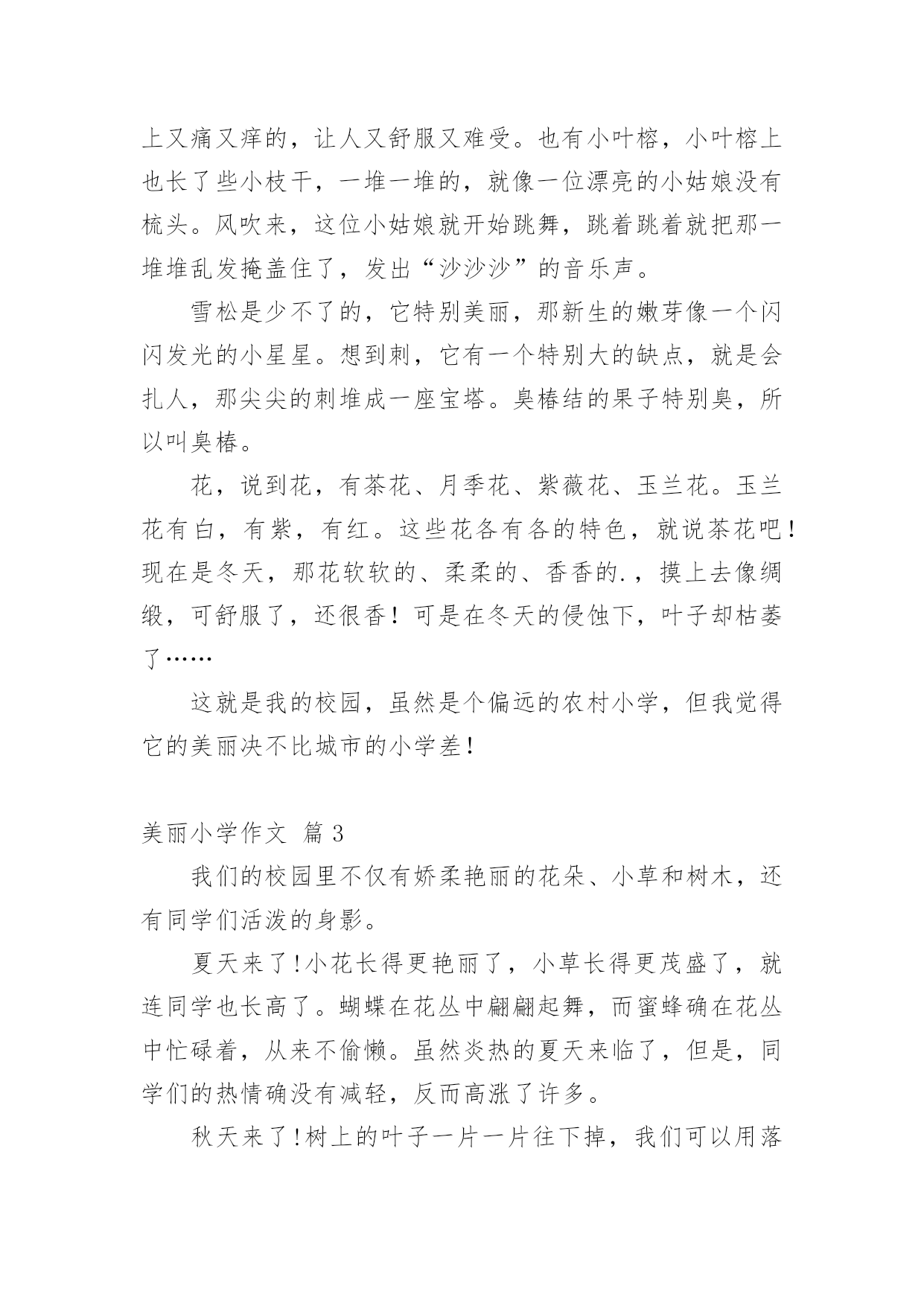 上又痛又痒的，让人又舒服又难受。也有小叶榕，小叶榕上也长了些小枝干，一堆一堆的，就像一位漂亮的小姑娘没有梳头。风吹来，这位小姑娘就开始跳舞，跳着跳着就把那一堆堆乱发掩盖住了，发出“沙沙沙”的音乐声。

雪松是少不了的，它特别美丽，那新生的嫩芽像一个闪闪发光的小星星。想到刺，它有一个特别大的缺点，就是会扎人，那尖尖的刺堆成一座宝塔。臭椿结的果子特别臭，所以叫臭椿。

花，说到花，有茶花、月季花、紫薇花、玉兰花。玉兰花有白，有紫，有红。这些花各有各的特色，就说茶花吧！现在是冬天，那花软软的、柔柔的、香香的.，摸上去像绸缎，可舒服了，还很香！可是在冬天的侵蚀下，叶子却枯萎了……

这就是我的校园，虽然是个偏远的农村小学，但我觉得它的美丽决不比城市的小学差!

美丽小学作文 篇 3

我们的校园里不仅有娇柔艳丽的花朵、小草和树木，还有同学们活泼的身影。

夏天来了!小花长得更艳丽了，小草长得更茂盛了，就连同学也长高了。蝴蝶在花丛中翩翩起舞，而蜜蜂确在花丛中忙碌着，从来不偷懒。虽然炎热的夏天来临了，但是，同学们的热情确没有减轻，反而高涨了许多。

秋天来了!树上的叶子一片一片往下掉，我们可以用落